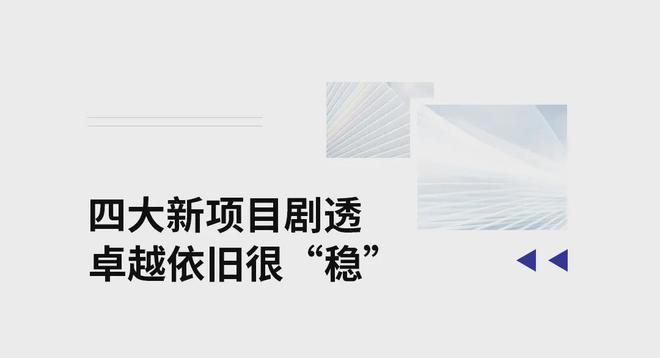 四大新项目剧透
卓越依旧很“稳”